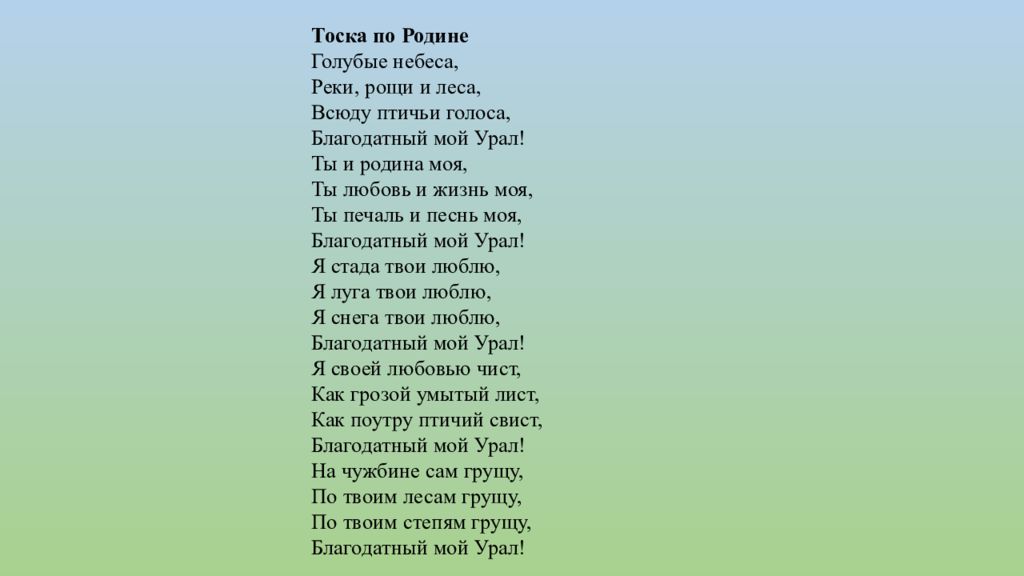 Тоска по Родине
Голубые небеса,
Реки, рощи и леса,
Всюду птичьи голоса,
Благодатный мой Урал!
Ты и родина моя,
Ты любовь и жизнь моя,
Ты печаль и песнь моя,
Благодатный мой Урал!
Я стада твои люблю,
Я луга твои люблю,
Я снега твои люблю,
Благодатный мой Урал!
Я своей любовью чист,
Как грозой умытый лист,
Как поутру птичий свист,
Благодатный мой Урал!
На чужбине сам грущу,
По твоим лесам грущу,
По твоим степям грущу,
Благодатный мой Урал!